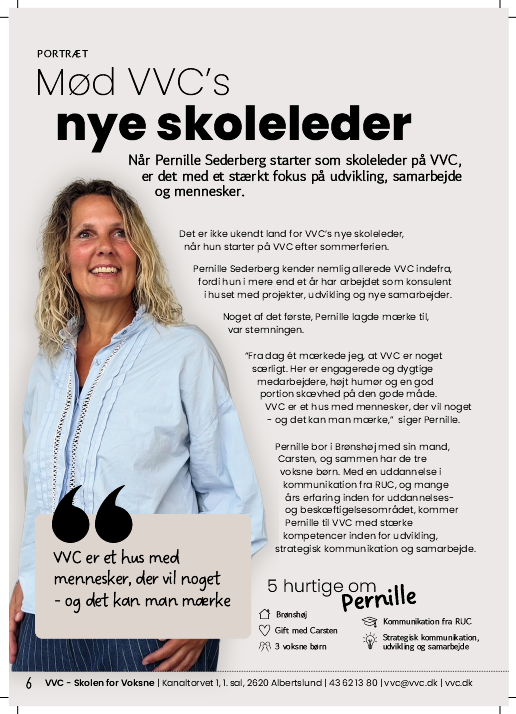 PORTRÆT

Mød VVC's
nye skoleleder

Når Pernille Sederberg starter som skoleleder på VVC, er det med et stærkt fokus på udvikling, samarbejde og mennesker.

Det er ikke ukendt land for VVC's nye skoleleder, når hun starter på VVC efter sommerferien.

Pernille Sederberg kender nemlig allerede VVC indefra, fordi hun i mere end et år har arbejdet som konsulent i huset med projekter, udvikling og nye samarbejder.

Noget af det første, Pernille lagde mærke til, var stemningen.

"Fra dag ét mærkede jeg, at VVC er noget særligt. Her er engagerede og dygtige medarbejdere, højt humør og en god portion skævhed på den gode måde. VVC er et hus med mennesker, der vil noget - og det kan man mærke," siger Pernille.

Pernille bor i Brønshøj med sin mand, Carsten, og sammen har de tre voksne børn. Med en uddannelse i kommunikation fra RUC, og mange års erfaring inden for uddannelses- og beskæftigelsesområdet, kommer Pernille til VVC med stærke kompetencer inden for udvikling, strategisk kommunikation og samarbejde.

VVC er et hus med mennesker, der vil noget - og det kan man mærke

5 hurtige om Pernille

Brønshøj
Gift med Carsten
3 voksne børn
Kommunikation fra RUC
Strategisk kommunikation, udvikling og samarbejde

6 VVC - Skolen for Voksne | Kanaltorvet 1, 1. sal, 2620 Albertslund | 43 62 13 80 | vvc@vvc.dk | vvc.dk